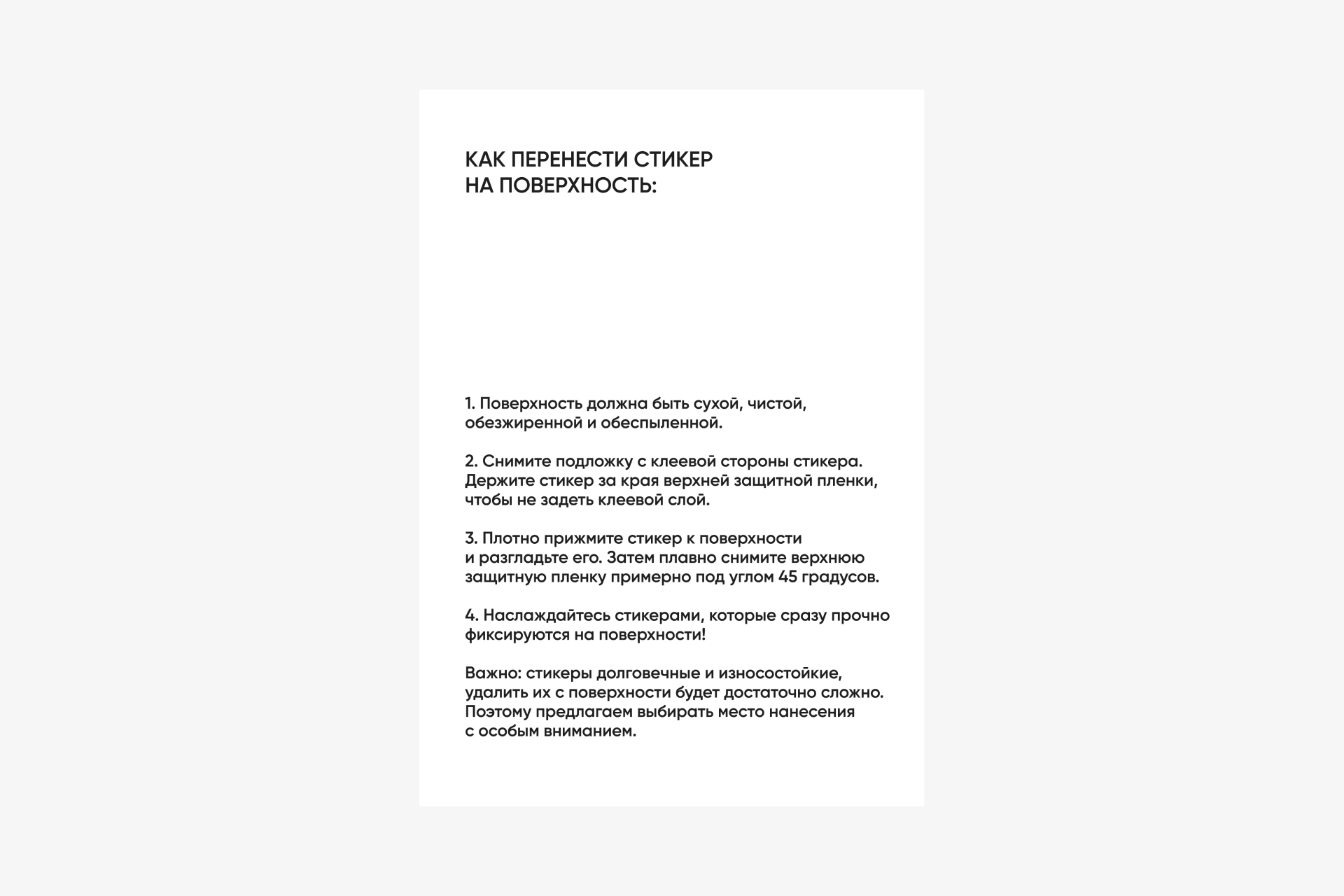 КАК ПЕРЕНЕСТИ СТИКЕР НА ПОВЕРХНОСТЬ:

1. Поверхность должна быть сухой, чистой, обезжиренной и обеспыленной.

2. Снимите подложку с клеевой стороны стикера. Держите стикер за края верхней защитной пленки, чтобы не задеть клеевой слой.

3. Плотно прижмите стикер к поверхности и разгладьте его. Затем плавно снимите верхнюю защитную пленку примерно под углом 45 градусов.

4. Наслаждайтесь стикерами, которые сразу прочно фиксируются на поверхности!

Важно: стикеры долговечные и износостойкие, удалить их с поверхности будет достаточно сложно. Поэтому предлагаем выбирать место нанесения с особым вниманием.